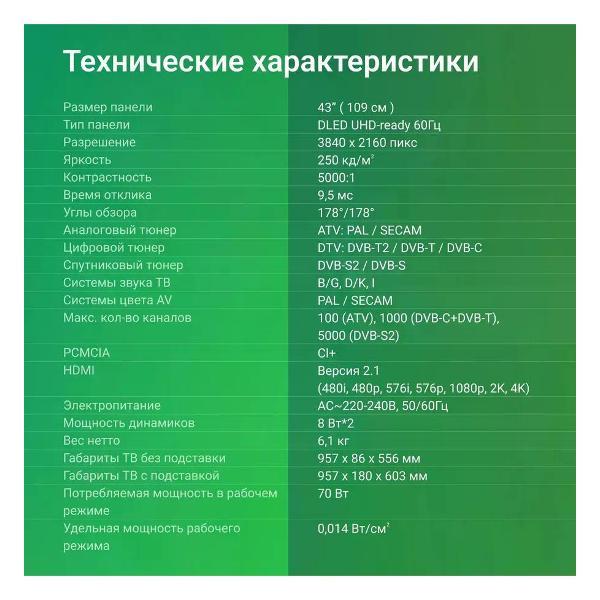 Технические характеристики

| | |
|---|---|
| Размер панели | 43" ( 109 см ) |
| Тип панели | DLED UHD-ready 60Гц |
| Разрешение | 3840 x 2160 пикс |
| Яркость | 250 кд/м$^2$ |
| Контрастность | 5000:1 |
| Время отклика | 9,5 мс |
| Углы обзора | 178°/178° |
| Аналоговый тюнер | ATV: PAL / SECAM |
| Цифровой тюнер | DTV: DVB-T2 / DVB-T / DVB-C |
| Спутниковый тюнер | DVB-S2 / DVB-S |
| Системы звука ТВ | B/G, D/K, I |
| Системы цвета AV | PAL / SECAM |
| Макс. кол-во каналов | 100 (ATV), 1000 (DVB-C+DVB-T), 5000 (DVB-S2) |
| PCMCIA | CI+ |
| HDMI | Версия 2.1 (480i, 480p, 576i, 576p, 1080p, 2K, 4K) |
| Электропитание | AC~220-240В, 50/60Гц |
| Мощность динамиков | 8 Вт*2 |
| Вес нетто | 6,1 кг |
| Габариты ТВ без подставки | 957 x 86 x 556 мм |
| Габариты ТВ с подставкой | 957 x 180 x 603 мм |
| Потребляемая мощность в рабочем режиме | 70 Вт |
| Удельная мощность рабочего режима | 0,014 Вт/см$^2$ |